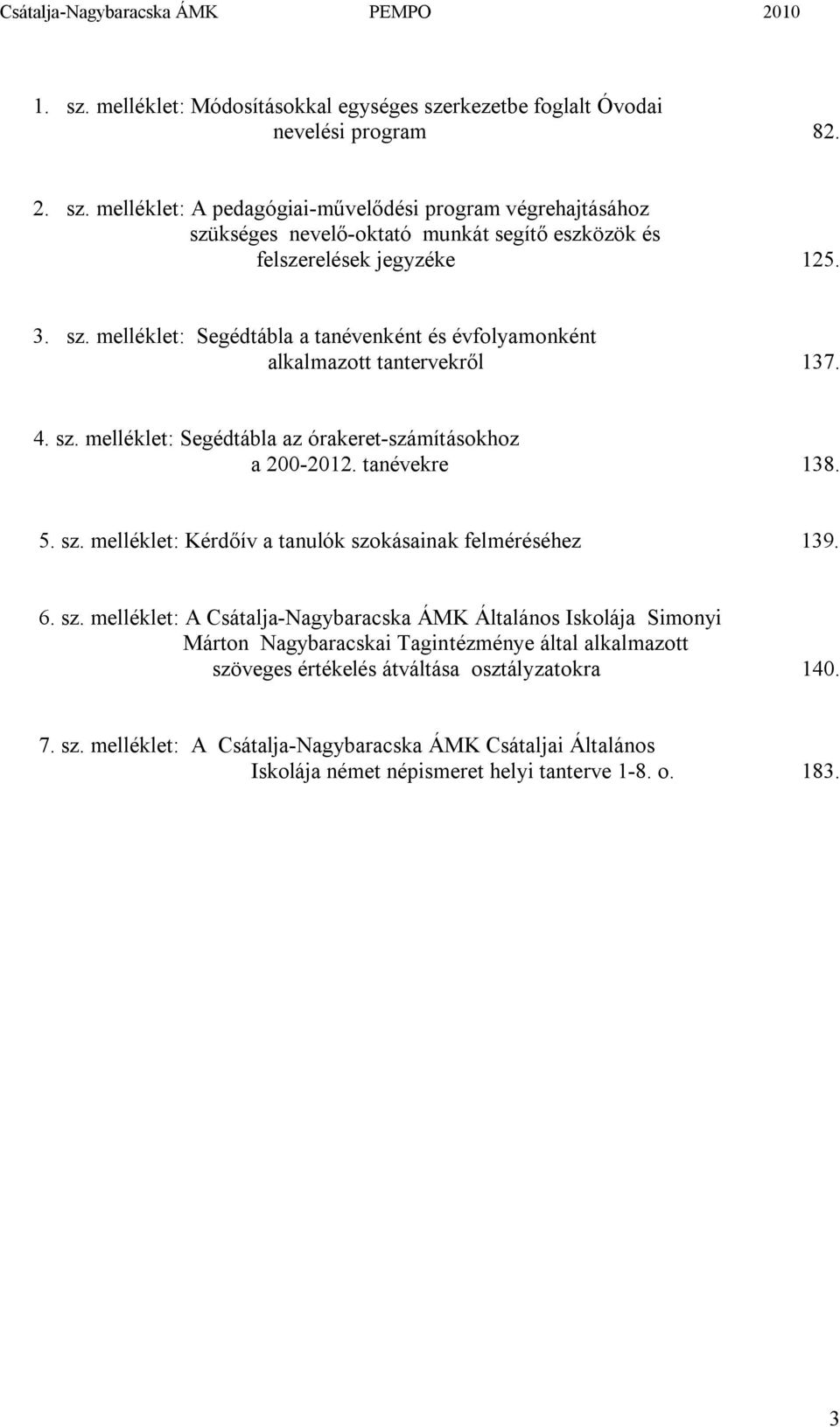 Csátalja-Nagybaracska ÁMK PEMPO 2010

1. sz. melléklet: Módosításokkal egységes szerkezetbe foglalt Óvodai nevelési program 82.

2. sz. melléklet: A pedagógiai-művelődési program végrehajtásához szükséges nevelő-oktató munkát segítő eszközök és felszerelések jegyzéke 125.

3. sz. melléklet: Segédtábla a tanévenként és évfolyamonként alkalmazott tantervekről 137.

4. sz. melléklet: Segédtábla az órakeret-számításokhoz a 200-2012. tanévekre 138.

5. sz. melléklet: Kérdőív a tanulók szokásainak felméréséhez 139.

6. sz. melléklet: A Csátalja-Nagybaracska ÁMK Általános Iskolája Simonyi Márton Nagybaracskai Tagintézménye által alkalmazott szöveges értékelés átváltása osztályzatokra 140.

7. sz. melléklet: A Csátalja-Nagybaracska ÁMK Csátaljai Általános Iskolája német népismeret helyi tanterve 1-8. o. 183.

3